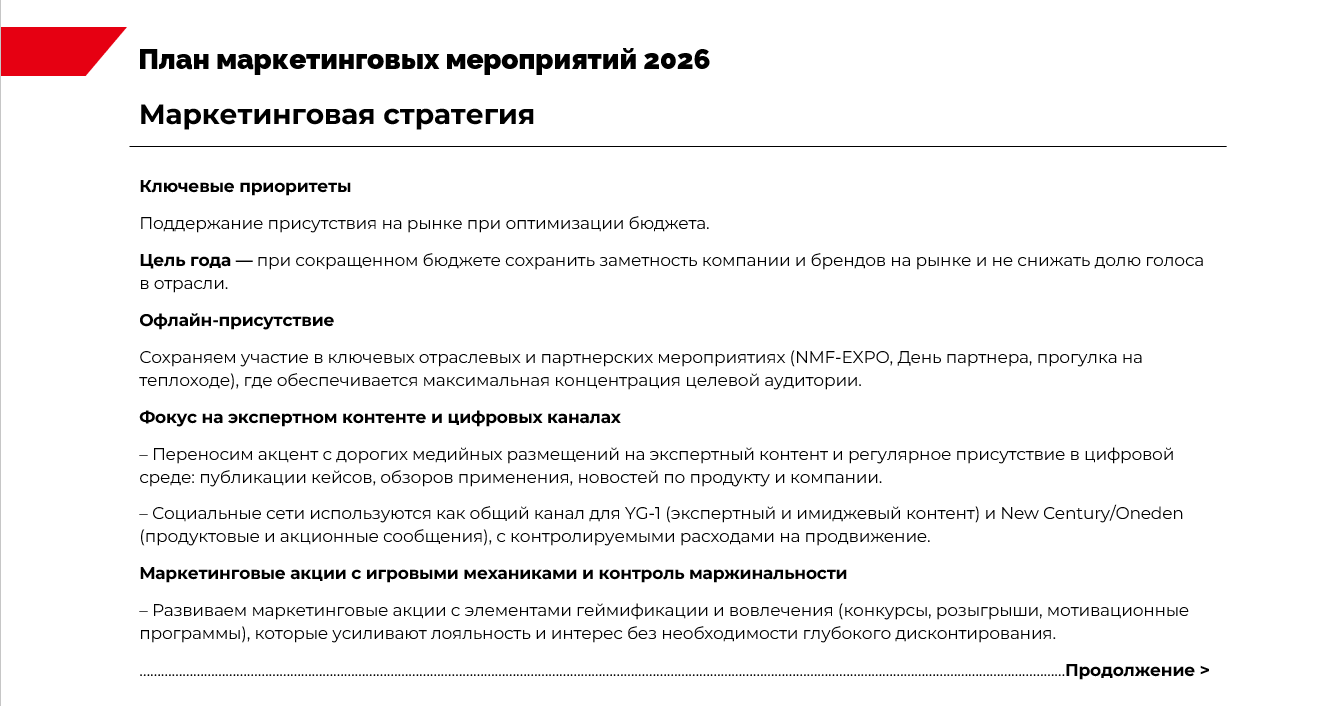 План маркетинговых мероприятий 2026

Маркетинговая стратегия

Ключевые приоритеты

Поддержание присутствия на рынке при оптимизации бюджета.

Цель года — при сокращенном бюджете сохранить заметность компании и брендов на рынке и не снижать долю голоса в отрасли.

Офлайн-присутствие

Сохраняем участие в ключевых отраслевых и партнерских мероприятиях (NMF-EXPO, День партнера, прогулка на теплоходе), где обеспечивается максимальная концентрация целевой аудитории.

Фокус на экспертном контенте и цифровых каналах

– Переносим акцент с дорогих медийных размещений на экспертный контент и регулярное присутствие в цифровой среде: публикации кейсов, обзоров применения, новостей по продукту и компании.

– Социальные сети используются как общий канал для YG-1 (экспертный и имиджевый контент) и New Century/Oneden (продуктовые и акционные сообщения), с контролируемыми расходами на продвижение.

Маркетинговые акции с игровыми механиками и контроль маржинальности

– Развиваем маркетинговые акции с элементами геймификации и вовлечения (конкурсы, розыгрыши, мотивационные программы), которые усиливают лояльность и интерес без необходимости глубокого дисконтирования.

Продолжение >